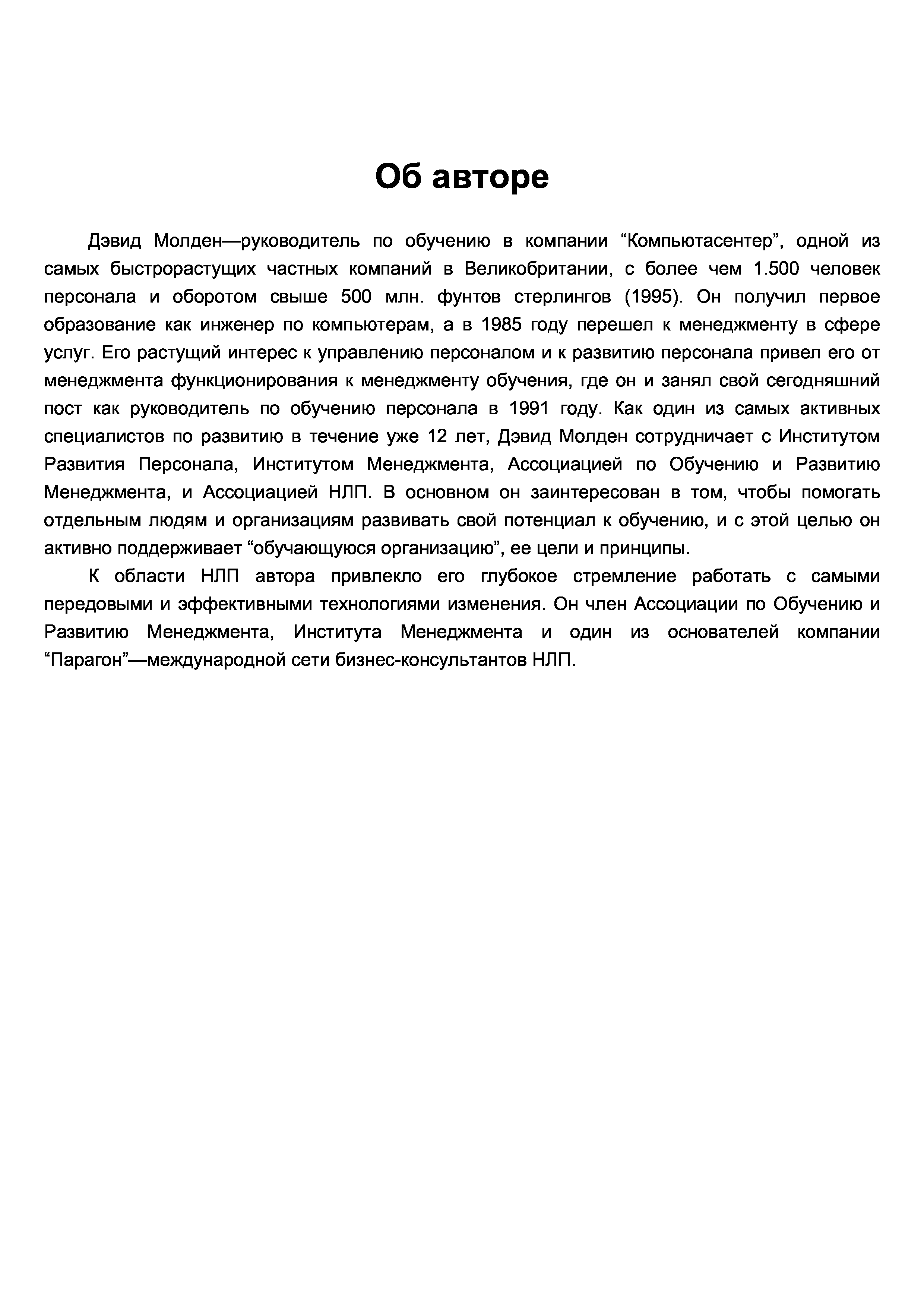 Об авторе

Дэвид Молден—руководитель по обучению в компании “Компьютасентер”, одной из самых быстрорастущих частных компаний в Великобритании, с более чем 1.500 человек персонала и оборотом свыше 500 млн. фунтов стерлингов (1995). Он получил первое образование как инженер по компьютерам, а в 1985 году перешел к менеджменту в сфере услуг. Его растущий интерес к управлению персоналом и к развитию персонала привел его от менеджмента функционирования к менеджменту обучения, где он и занял свой сегодняшний пост как руководитель по обучению персонала в 1991 году. Как один из самых активных специалистов по развитию в течение уже 12 лет, Дэвид Молден сотрудничает с Институтом Развития Персонала, Институтом Менеджмента, Ассоциацией по Обучению и Развитию Менеджмента, и Ассоциацией НЛП. В основном он заинтересован в том, чтобы помогать отдельным людям и организациям развивать свой потенциал к обучению, и с этой целью он активно поддерживает “обучающуюся организацию”, ее цели и принципы.

К области НЛП автора привлекло его глубокое стремление работать с самыми передовыми и эффективными технологиями изменения. Он член Ассоциации по Обучению и Развитию Менеджмента, Института Менеджмента и один из основателей компании “Парагон”—международной сети бизнес-консультантов НЛП.